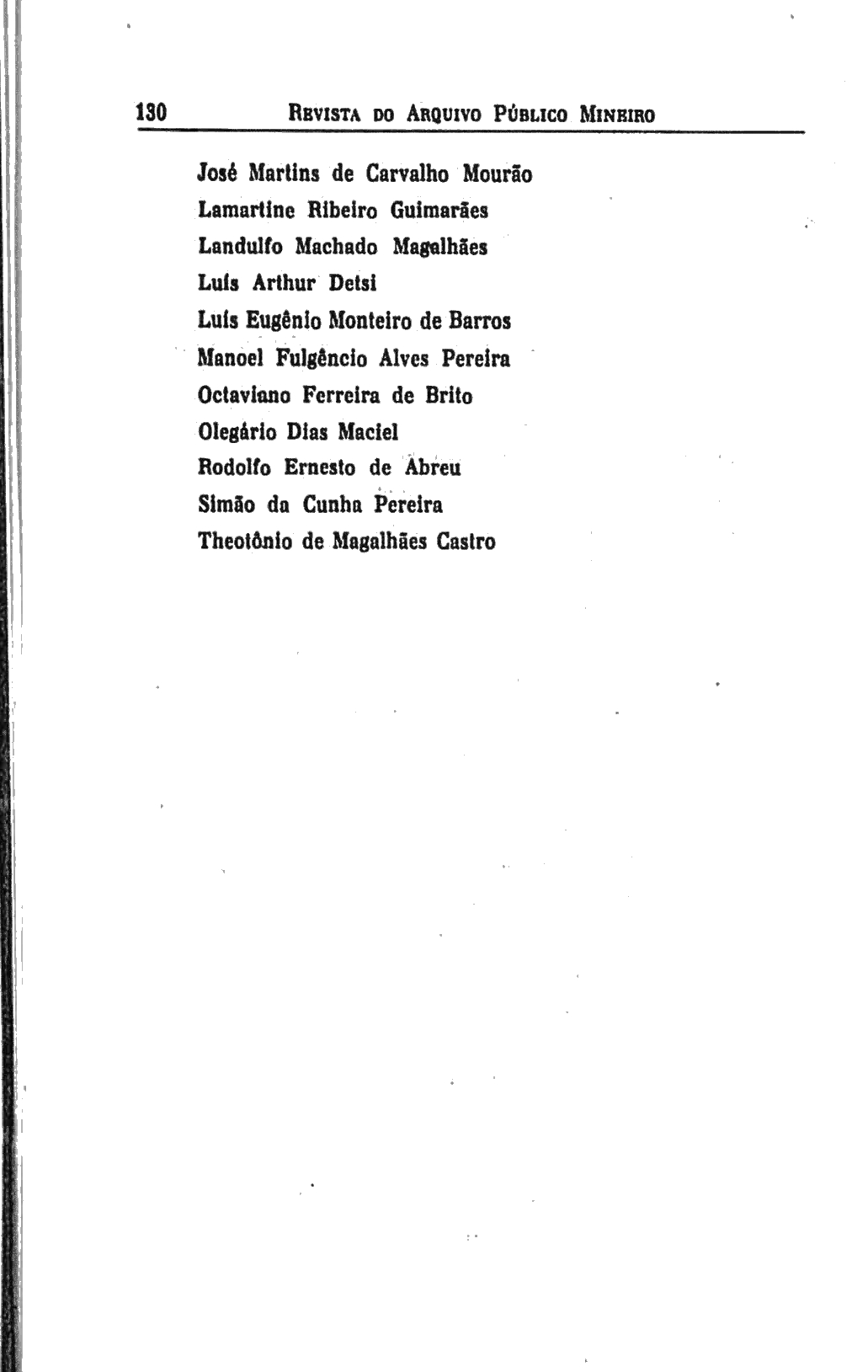 130 REVISTA DO ARQUIVO PÚBLICO MINEIRO

José Martins de Carvalho Mourão
Lamartine Ribeiro Guimarães
Landulfo Machado Magalhães
Luís Arthur Detsi
Luís Eugênio Monteiro de Barros
Manoel Fulgêncio Alves Pereira
Octaviano Ferreira de Brito
Olegário Dias Maciel
Rodolfo Ernesto de Abreu
Simão da Cunha Pereira
Theotônio de Magalhães Castro